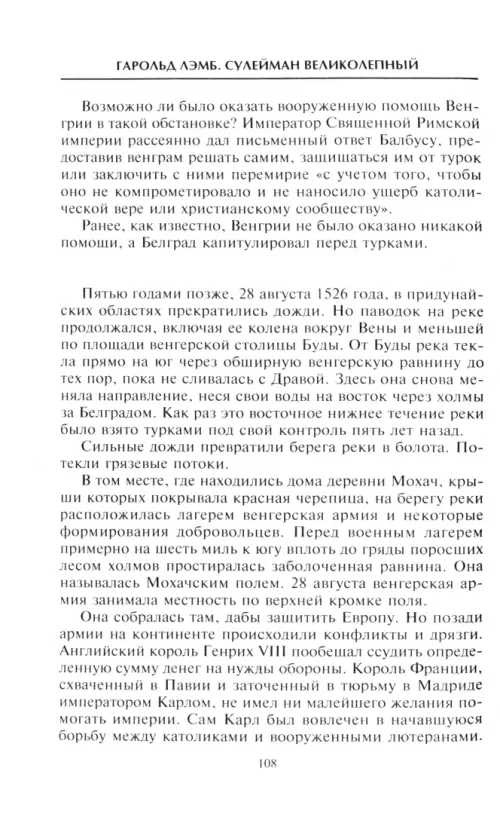 ГАРОЛЬД ЛЭМБ. СУЛЕЙМАН ВЕЛИКОЛЕПНЫЙ

Возможно ли было оказать вооруженную помощь Венгрии в такой обстановке? Император Священной Римской империи рассеянно дал письменный ответ Балбусу, предоставив венграм решать самим, защищаться им от турок или заключить с ними перемирие «с учетом того, чтобы оно не компрометировало и не наносило ущерб католической вере или христианскому сообществу».

Ранее, как известно, Венгрии не было оказано никакой помощи, а Белград капитулировал перед турками.

Пятью годами позже, 28 августа 1526 года, в придунайских областях прекратились дожди. Но паводок на реке продолжался, включая ее колена вокруг Вены и меньшей по площади венгерской столицы Буды. От Буды река текла прямо на юг через обширную венгерскую равнину до тех пор, пока не сливалась с Дравой. Здесь она снова меняла направление, неся свои воды на восток через холмы за Белградом. Как раз это восточное нижнее течение реки было взято турками под свой контроль пять лет назад.

Сильные дожди превратили берега реки в болота. Потекли грязевые потоки.

В том месте, где находились дома деревни Мохач, крыши которых покрывала красная черепица, на берегу реки расположилась лагерем венгерская армия и некоторые формирования добровольцев. Перед военным лагерем примерно на шесть миль к югу вплоть до гряды поросших лесом холмов простиралась заболоченная равнина. Она называлась Мохачским полем. 28 августа венгерская армия занимала местность по верхней кромке поля.

Она собралась там, дабы защитить Европу. Но позади армии на континенте происходили конфликты и дрязги. Английский король Генрих VIII пообещал ссудить определенную сумму денег на нужды обороны. Король Франции, схваченный в Павии и заточенный в тюрьму в Мадриде императором Карлом, не имел ни малейшего желания помогать империи. Сам Карл был вовлечен в начавшуюся борьбу между католиками и вооруженными лютеранами.

108